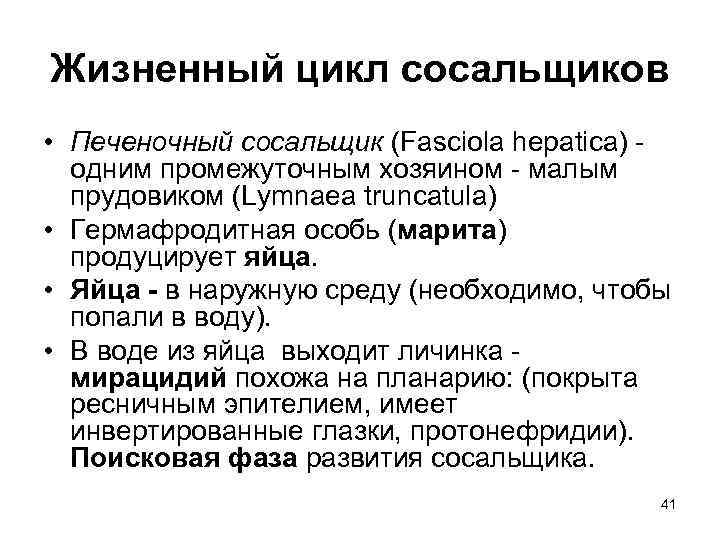 Жизненный цикл сосальщиков

• Печеночный сосальщик (Fasciola hepatica) - одним промежуточным хозяином - малым прудовиком (Lymnaea truncatula)
• Гермафродитная особь (марита) продуцирует яйца.
• Яйца - в наружную среду (необходимо, чтобы попали в воду).
• В воде из яйца выходит личинка - мирацидий похожа на планарию: (покрыта ресничным эпителием, имеет инвертированные глазки, протонефридии). Поисковая фаза развития сосальщика.

41